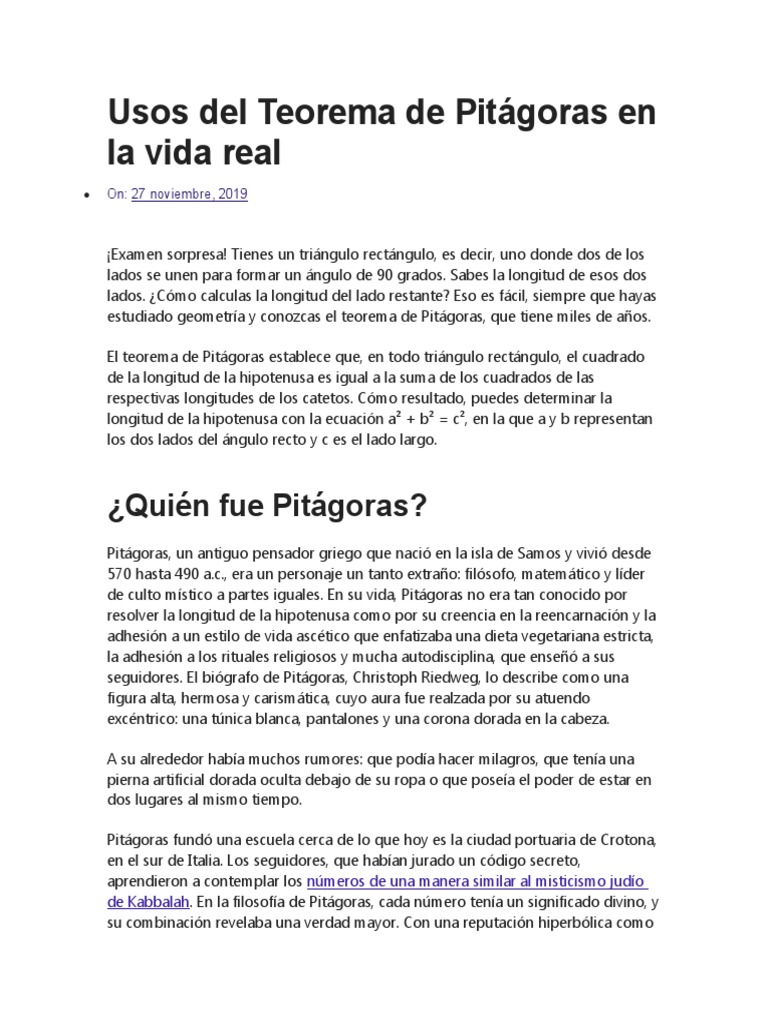 Usos del Teorema de Pitágoras en la vida real

On: 27 noviembre, 2019

¡Examen sorpresa! Tienes un triángulo rectángulo, es decir, uno donde dos de los lados se unen para formar un ángulo de 90 grados. Sabes la longitud de esos dos lados. ¿Cómo calculas la longitud del lado restante? Eso es fácil, siempre que hayas estudiado geometría y conozcas el teorema de Pitágoras, que tiene miles de años.

El teorema de Pitágoras establece que, en todo triángulo rectángulo, el cuadrado de la longitud de la hipotenusa es igual a la suma de los cuadrados de las respectivas longitudes de los catetos. Cómo resultado, puedes determinar la longitud de la hipotenusa con la ecuación $a^2 + b^2 = c^2$, en la que a y b representan los dos lados del ángulo recto y c es el lado largo.

¿Quién fue Pitágoras?

Pitágoras, un antiguo pensador griego que nació en la isla de Samos y vivió desde 570 hasta 490 a.c., era un personaje un tanto extraño: filósofo, matemático y líder de culto místico a partes iguales. En su vida, Pitágoras no era tan conocido por resolver la longitud de la hipotenusa como por su creencia en la reencarnación y la adhesión a un estilo de vida ascético que enfatizaba una dieta vegetariana estricta, la adhesión a los rituales religiosos y mucha autodisciplina, que enseñó a sus seguidores. El biógrafo de Pitágoras, Christoph Riedweg, lo describe como una figura alta, hermosa y carismática, cuyo aura fue realzada por su atuendo excéntrico: una túnica blanca, pantalones y una corona dorada en la cabeza.

A su alrededor había muchos rumores: que podía hacer milagros, que tenía una pierna artificial dorada oculta debajo de su ropa o que poseía el poder de estar en dos lugares al mismo tiempo.

Pitágoras fundó una escuela cerca de lo que hoy es la ciudad portuaria de Crotona, en el sur de Italia. Los seguidores, que habían jurado un código secreto, aprendieron a contemplar los números de una manera similar al misticismo judío de Kabbalah. En la filosofía de Pitágoras, cada número tenía un significado divino, y su combinación revelaba una verdad mayor. Con una reputación hiperbólica como